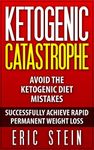 KETOGENIC
CATASTROPHE

AVOID THE KETOGENIC DIET MISTAKES

SUCCESSFULLY ACHIEVE RAPID PERMANENT WEIGHT LOSS

ERIC STEIN